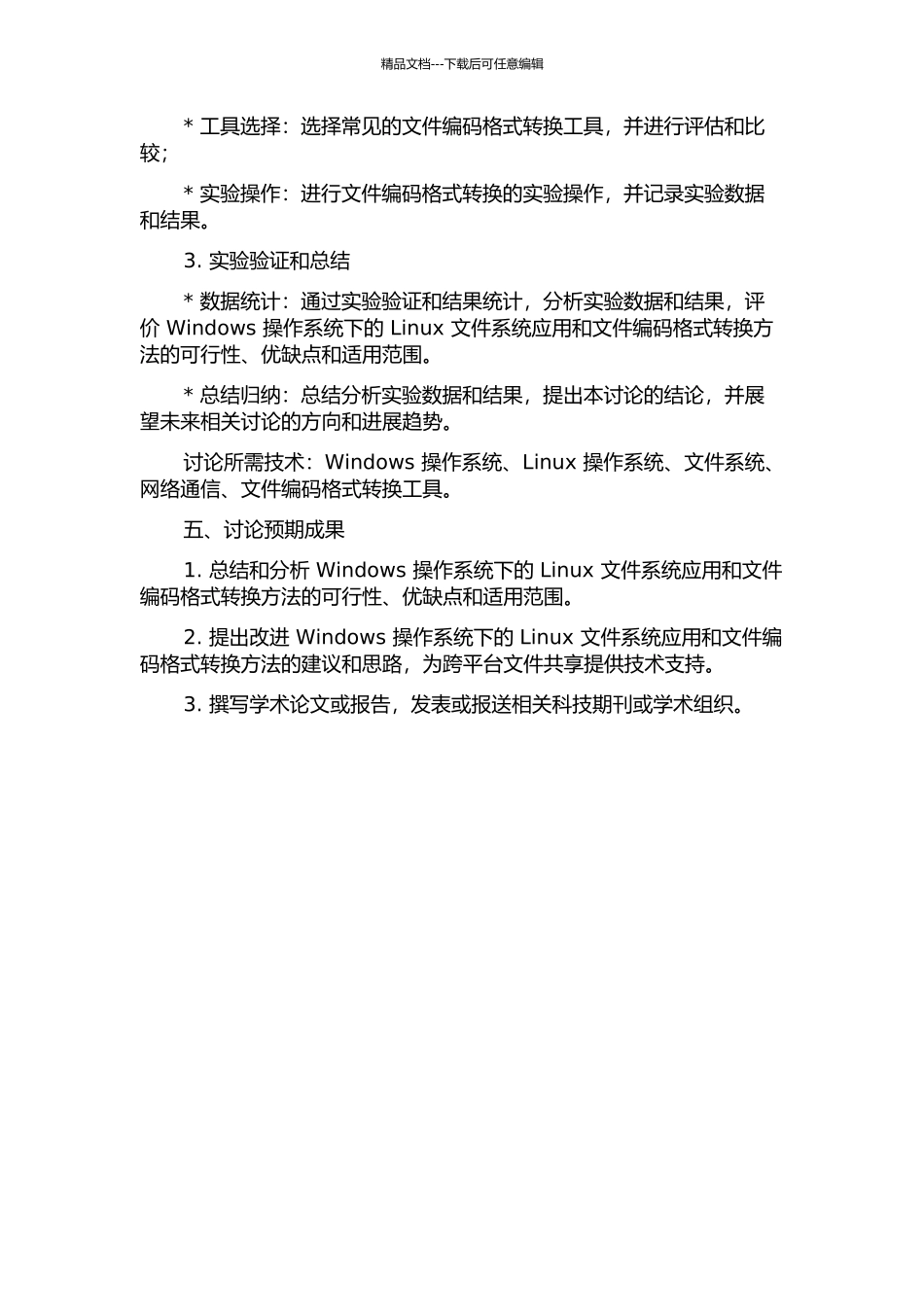 精品文档---下载后可任意编辑

* 工具选择：选择常见的文件编码格式转换工具，并进行评估和比较；

* 实验操作：进行文件编码格式转换的实验操作，并记录实验数据和结果。

3. 实验验证和总结

* 数据统计：通过实验验证和结果统计，分析实验数据和结果，评价 Windows 操作系统下的 Linux 文件系统应用和文件编码格式转换方法的可行性、优缺点和适用范围。

* 总结归纳：总结分析实验数据和结果，提出本讨论的结论，并展望未来相关讨论的方向和进展趋势。

讨论所需技术：Windows 操作系统、Linux 操作系统、文件系统、网络通信、文件编码格式转换工具。

五、讨论预期成果

1. 总结和分析 Windows 操作系统下的 Linux 文件系统应用和文件编码格式转换方法的可行性、优缺点和适用范围。

2. 提出改进 Windows 操作系统下的 Linux 文件系统应用和文件编码格式转换方法的建议和思路，为跨平台文件共享提供技术支持。

3. 撰写学术论文或报告，发表或报送相关科技期刊或学术组织。